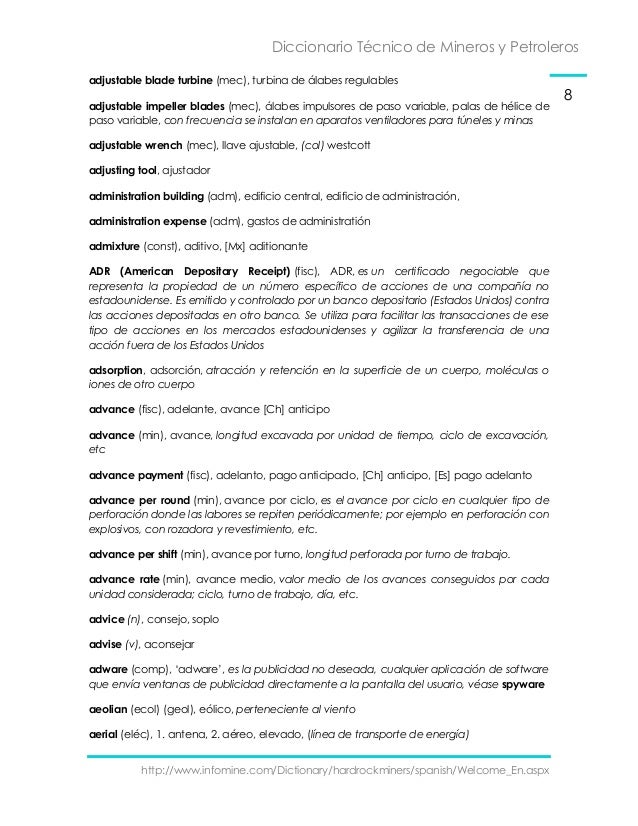 Diccionario Técnico de Mineros y Petroleros

8

adjustable blade turbine (mec), turbina de álabes regulables

adjustable impeller blades (mec), álabes impulsores de paso variable, palas de hélice de paso variable, con frecuencia se instalan en aparatos ventiladores para túneles y minas

adjustable wrench (mec), llave ajustable, (col) westcott

adjusting tool, ajustador

administration building (adm), edificio central, edificio de administración,

administration expense (adm), gastos de administración

admixture (const), aditivo, [Mx] aditionante

ADR (American Depositary Receipt) (fisc), ADR, es un certificado negociable que representa la propiedad de un número específico de acciones de una compañía no estadounidense. Es emitido y controlado por un banco depositario (Estados Unidos) contra las acciones depositadas en otro banco. Se utiliza para facilitar las transacciones de ese tipo de acciones en los mercados estadounidenses y agilizar la transferencia de una acción fuera de los Estados Unidos

adsorption, adsorción, atracción y retención en la superficie de un cuerpo, moléculas o iones de otro cuerpo

advance (fisc), adelante, avance [Ch] anticipo

advance (min), avance, longitud excavada por unidad de tiempo, ciclo de excavación, etc

advance payment (fisc), adelanto, pago anticipado, [Ch] anticipo, [Es] pago adelanto

advance per round (min), avance por ciclo, es el avance por ciclo en cualquier tipo de perforación donde las labores se repiten periódicamente; por ejemplo en perforación con explosivos, con rozadora y revestimiento, etc.

advance per shift (min), avance por turno, longitud perforada por turno de trabajo.

advance rate (min), avance medio, valor medio de los avances conseguidos por cada unidad considerada; ciclo, turno de trabajo, día, etc.

advice (n), consejo, soplo

advise (v), aconsejar

adware (comp), 'adware', es la publicidad no deseada, cualquier aplicación de software que envía ventanas de publicidad directamente a la pantalla del usuario, véase spyware

aeolian (ecol) (geol), eólico, perteneciente al viento

aerial (eléc), 1. antena, 2. aéreo, elevado, (línea de transporte de energía)

http://www.infomine.com/Dictionary/hardrockminers/spanish/Welcome_En.aspx